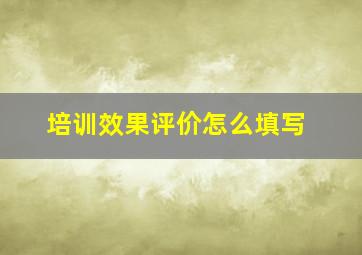 培训效果评价怎么填写